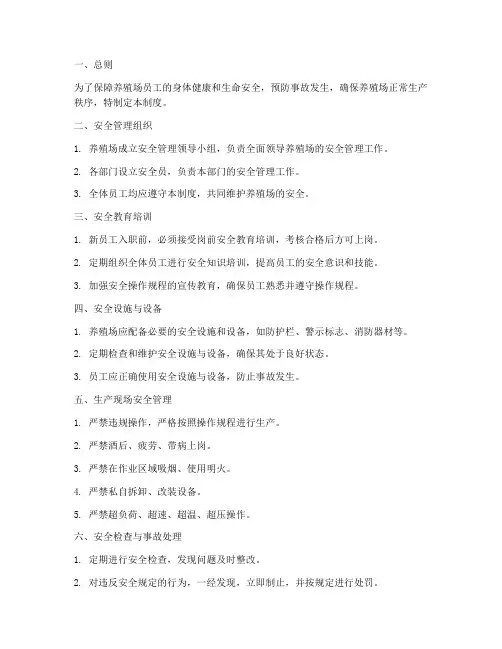 一、总则

为了保障养殖场员工的身体健康和生命安全，预防事故发生，确保养殖场正常生产秩序，特制定本制度。

二、安全管理组织

1. 养殖场成立安全管理领导小组，负责全面领导养殖场的安全管理工作。

2. 各部门设立安全员，负责本部门的安全管理工作。

3. 全体员工均应遵守本制度，共同维护养殖场的安全。

三、安全教育培训

1. 新员工入职前，必须接受岗前安全教育培训，考核合格后方可上岗。

2. 定期组织全体员工进行安全知识培训，提高员工的安全意识和技能。

3. 加强安全操作规程的宣传教育，确保员工熟悉并遵守操作规程。

四、安全设施与设备

1. 养殖场应配备必要的安全设施和设备，如防护栏、警示标志、消防器材等。

2. 定期检查和维护安全设施与设备，确保其处于良好状态。

3. 员工应正确使用安全设施与设备，防止事故发生。

五、生产现场安全管理

1. 严禁违规操作，严格按照操作规程进行生产。

2. 严禁酒后、疲劳、带病上岗。

3. 严禁在作业区域吸烟、使用明火。

4. 严禁私自拆卸、改装设备。

5. 严禁超负荷、超速、超温、超压操作。

六、安全检查与事故处理

1. 定期进行安全检查，发现问题及时整改。

2. 对违反安全规定的行为，一经发现，立即制止，并按规定进行处罚。